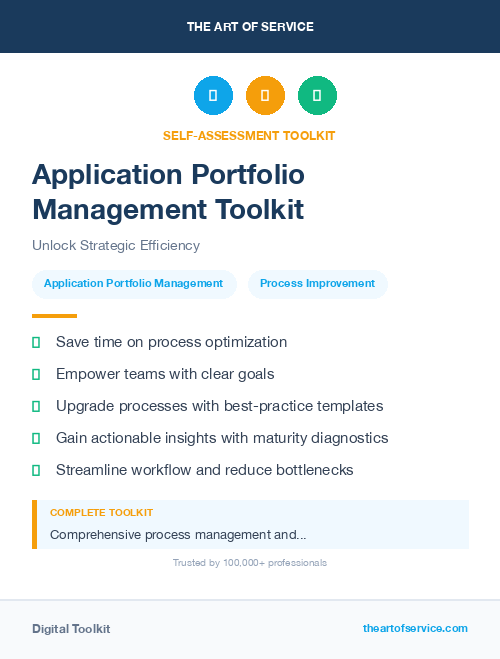 THE ART OF SERVICE

SELF-ASSESSMENT TOOLKIT

Application Portfolio Management Toolkit

Unlock Strategic Efficiency

Application Portfolio Management

Process Improvement

Save time on process optimization

Empower teams with clear goals

Upgrade processes with best-practice templates

Gain actionable insights with maturity diagnostics

Streamline workflow and reduce bottlenecks

COMPLETE TOOLKIT

Comprehensive process management and...

Trusted by 100,000+ professionals

Digital Toolkit

theartofservice.com